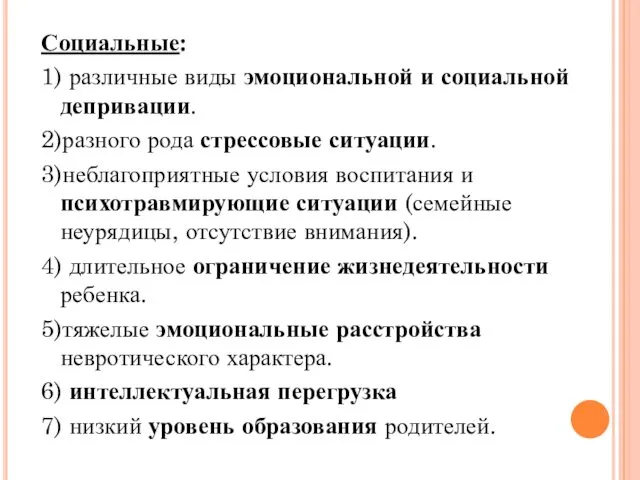 Социальные:
1) различные виды эмоциональной и социальной депривации.
2)разного рода стрессовые ситуации.
3)неблагоприятные условия воспитания и психотравмирующие ситуации (семейные неурядицы, отсутствие внимания).
4) длительное ограничение жизнедеятельности ребенка.
5)тяжелые эмоциональные расстройства невротического характера.
6) интеллектуальная перегрузка
7) низкий уровень образования родителей.